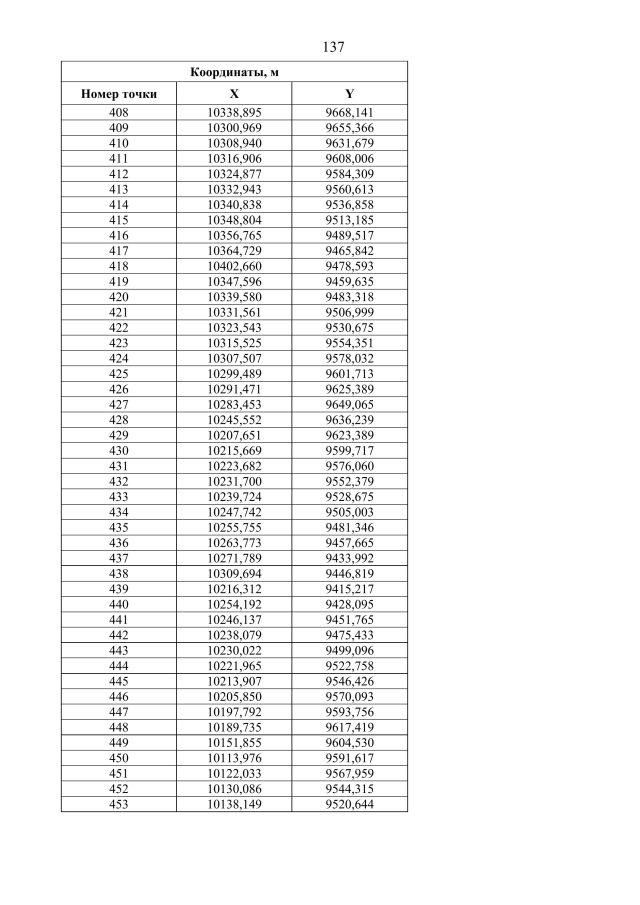 137

| Координаты, м | | |
|---|---|---|
| Номер точки | X | Y |
| 408 | 10338,895 | 9668,141 |
| 409 | 10300,969 | 9655,366 |
| 410 | 10308,940 | 9631,679 |
| 411 | 10316,906 | 9608,006 |
| 412 | 10324,877 | 9584,309 |
| 413 | 10332,943 | 9560,613 |
| 414 | 10340,838 | 9536,858 |
| 415 | 10348,804 | 9513,185 |
| 416 | 10356,765 | 9489,517 |
| 417 | 10364,729 | 9465,842 |
| 418 | 10402,660 | 9478,593 |
| 419 | 10347,596 | 9459,635 |
| 420 | 10339,580 | 9483,318 |
| 421 | 10331,561 | 9506,999 |
| 422 | 10323,543 | 9530,675 |
| 423 | 10315,525 | 9554,351 |
| 424 | 10307,507 | 9578,032 |
| 425 | 10299,489 | 9601,713 |
| 426 | 10291,471 | 9625,389 |
| 427 | 10283,453 | 9649,065 |
| 428 | 10245,552 | 9636,239 |
| 429 | 10207,651 | 9623,389 |
| 430 | 10215,669 | 9599,717 |
| 431 | 10223,682 | 9576,060 |
| 432 | 10231,700 | 9552,379 |
| 433 | 10239,724 | 9528,675 |
| 434 | 10247,742 | 9505,003 |
| 435 | 10255,755 | 9481,346 |
| 436 | 10263,773 | 9457,665 |
| 437 | 10271,789 | 9433,992 |
| 438 | 10309,694 | 9446,819 |
| 439 | 10216,312 | 9415,217 |
| 440 | 10254,192 | 9428,095 |
| 441 | 10246,137 | 9451,765 |
| 442 | 10238,079 | 9475,433 |
| 443 | 10230,022 | 9499,096 |
| 444 | 10221,965 | 9522,758 |
| 445 | 10213,907 | 9546,426 |
| 446 | 10205,850 | 9570,093 |
| 447 | 10197,792 | 9593,756 |
| 448 | 10189,735 | 9617,419 |
| 449 | 10151,855 | 9604,530 |
| 450 | 10113,976 | 9591,617 |
| 451 | 10122,033 | 9567,959 |
| 452 | 10130,086 | 9544,315 |
| 453 | 10138,149 | 9520,644 |